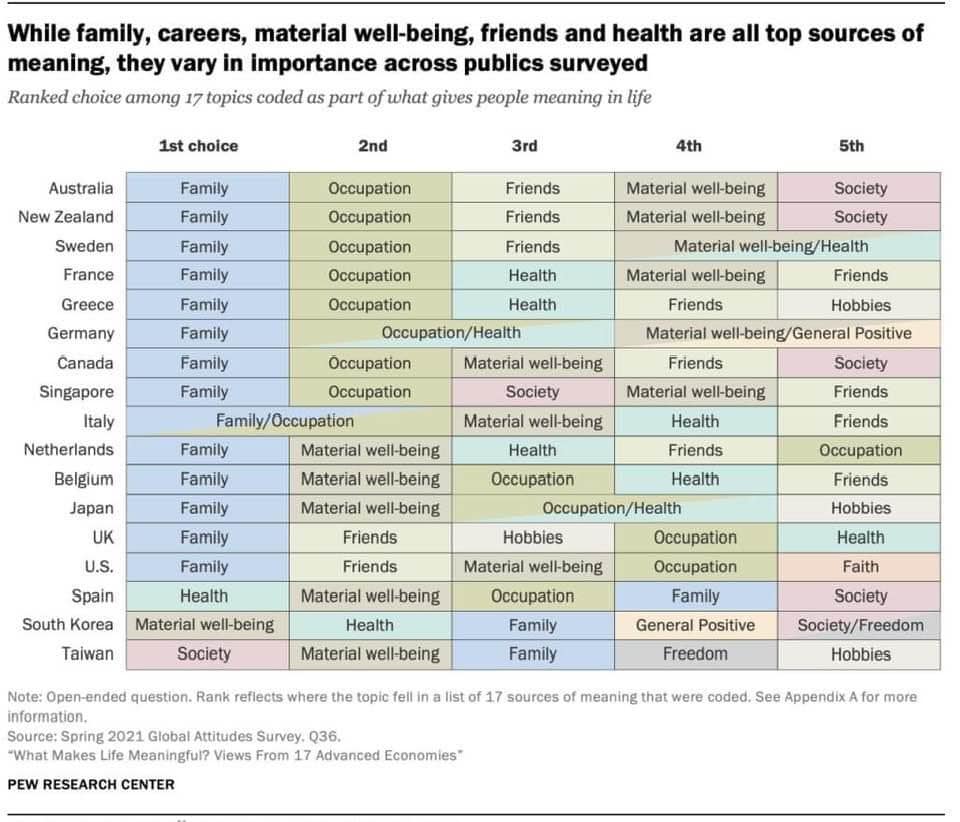 While family, careers, material well-being, friends and health are all top sources of meaning, they vary in importance across publics surveyed

Ranked choice among 17 topics coded as part of what gives people meaning in life

| | 1st choice | 2nd | 3rd | 4th | 5th |
|---|---|---|---|---|---|
| Australia | Family | Occupation | Friends | Material well-being | Society |
| New Zealand | Family | Occupation | Friends | Material well-being | Society |
| Sweden | Family | Occupation | Friends | Material well-being/Health | |
| France | Family | Occupation | Health | Material well-being | Friends |
| Greece | Family | Occupation | Health | Friends | Hobbies |
| Germany | Family | Occupation/Health | | Material well-being/General Positive | |
| Canada | Family | Occupation | Material well-being | Friends | Society |
| Singapore | Family | Occupation | Society | Material well-being | Friends |
| Italy | Family/Occupation | | Material well-being | Health | Friends |
| Netherlands | Family | Material well-being | Health | Friends | Occupation |
| Belgium | Family | Material well-being | Occupation | Health | Friends |
| Japan | Family | Material well-being | Occupation/Health | | Hobbies |
| UK | Family | Friends | Hobbies | Occupation | Health |
| U.S. | Family | Friends | Material well-being | Occupation | Faith |
| Spain | Health | Material well-being | Occupation | Family | Society |
| South Korea | Material well-being | Health | Family | General Positive | Society/Freedom |
| Taiwan | Society | Material well-being | Family | Freedom | Hobbies |

Note: Open-ended question. Rank reflects where the topic fell in a list of 17 sources of meaning that were coded. See Appendix A for more information.
Source: Spring 2021 Global Attitudes Survey. Q36.
"What Makes Life Meaningful? Views From 17 Advanced Economies"

PEW RESEARCH CENTER